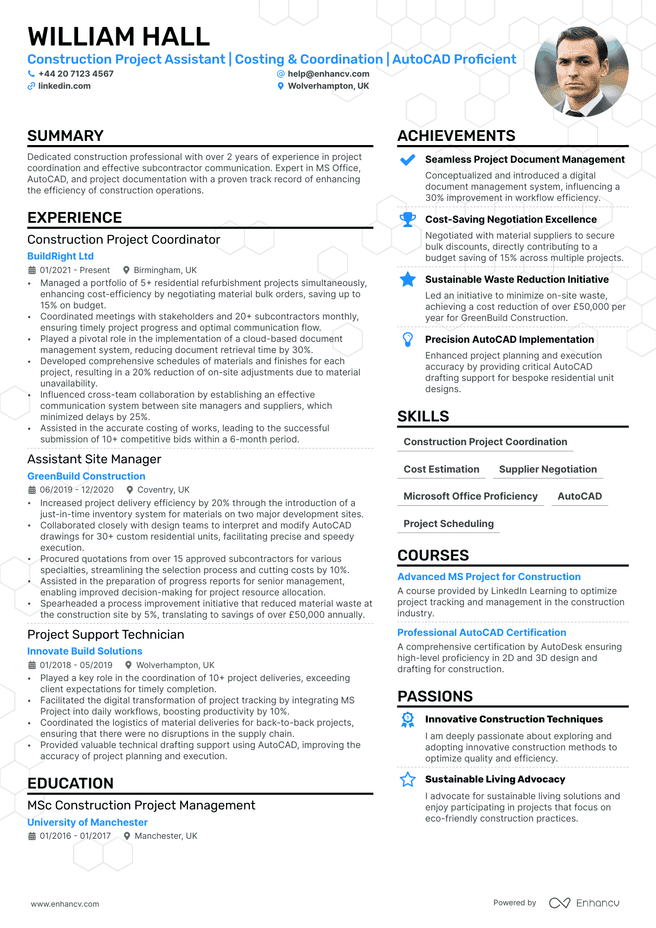 WILLIAM HALL

Construction Project Assistant | Costing & Coordination | AutoCAD Proficient

+44 20 7123 4567
help@enhancv.com
linkedin.com
Wolverhampton, UK

SUMMARY

Dedicated construction professional with over 2 years of experience in project coordination and effective subcontractor communication. Expert in MS Office, AutoCAD, and project documentation with a proven track record of enhancing the efficiency of construction operations.

EXPERIENCE

Construction Project Coordinator

BuildRight Ltd

01/2021 - Present
Birmingham, UK

• Managed a portfolio of 5+ residential refurbishment projects simultaneously, enhancing cost-efficiency by negotiating material bulk orders, saving up to 15% on budget.
• Coordinated meetings with stakeholders and 20+ subcontractors monthly, ensuring timely project progress and optimal communication flow.
• Played a pivotal role in the implementation of a cloud-based document management system, reducing document retrieval time by 30%.
• Developed comprehensive schedules of materials and finishes for each project, resulting in a 20% reduction of on-site adjustments due to material unavailability.
• Influenced cross-team collaboration by establishing an effective communication system between site managers and suppliers, which minimized delays by 25%.
• Assisted in the accurate costing of works, leading to the successful submission of 10+ competitive bids within a 6-month period.

Assistant Site Manager

GreenBuild Construction

06/2019 - 12/2020
Coventry, UK

• Increased project delivery efficiency by 20% through the introduction of a just-in-time inventory system for materials on two major development sites.
• Collaborated closely with design teams to interpret and modify AutoCAD drawings for 30+ custom residential units, facilitating precise and speedy execution.
• Procured quotations from over 15 approved subcontractors for various specialties, streamlining the selection process and cutting costs by 10%.
• Assisted in the preparation of progress reports for senior management, enabling improved decision-making for project resource allocation.
• Spearheaded a process improvement initiative that reduced material waste at the construction site by 5%, translating to savings of over £50,000 annually.

Project Support Technician

Innovate Build Solutions

01/2018 - 05/2019
Wolverhampton, UK

• Played a key role in the coordination of 10+ project deliveries, exceeding client expectations for timely completion.
• Facilitated the digital transformation of project tracking by integrating MS Project into daily workflows, boosting productivity by 10%.
• Coordinated the logistics of material deliveries for back-to-back projects, ensuring that there were no disruptions in the supply chain.
• Provided valuable technical drafting support using AutoCAD, improving the accuracy of project planning and execution.

EDUCATION

MSc Construction Project Management

University of Manchester

01/2016 - 01/2017
Manchester, UK

ACHIEVEMENTS

Seamless Project Document Management

Conceptualized and introduced a digital document management system, influencing a 30% improvement in workflow efficiency.

Cost-Saving Negotiation Excellence

Negotiated with material suppliers to secure bulk discounts, directly contributing to a budget saving of 15% across multiple projects.

Sustainable Waste Reduction Initiative

Led an initiative to minimize on-site waste, achieving a cost reduction of over £50,000 per year for GreenBuild Construction.

Precision AutoCAD Implementation

Enhanced project planning and execution accuracy by providing critical AutoCAD drafting support for bespoke residential unit designs.

SKILLS

Construction Project Coordination
Cost Estimation
Supplier Negotiation
Microsoft Office Proficiency
AutoCAD
Project Scheduling

COURSES

Advanced MS Project for Construction

A course provided by LinkedIn Learning to optimize project tracking and management in the construction industry.

Professional AutoCAD Certification

A comprehensive certification by AutoDesk ensuring high-level proficiency in 2D and 3D design and drafting for construction.

PASSIONS

Innovative Construction Techniques

I am deeply passionate about exploring and adopting innovative construction methods to optimize quality and efficiency.

Sustainable Living Advocacy

I advocate for sustainable living solutions and enjoy participating in projects that focus on eco-friendly construction practices.

www.enhancv.com

Powered by Enhancv